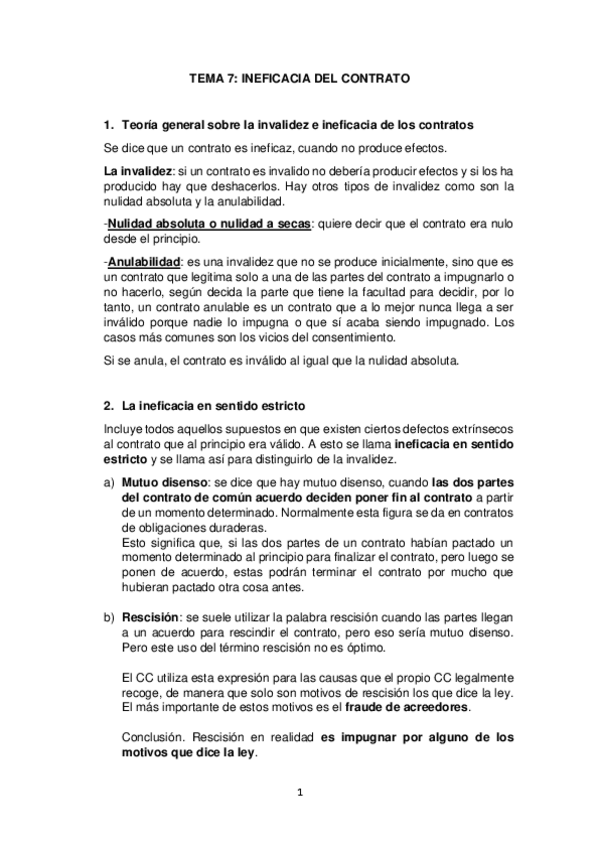 TEMA 7: INEFICACIA DEL CONTRATO

1. Teoría general sobre la invalidez e ineficacia de los contratos

Se dice que un contrato es ineficaz, cuando no produce efectos.

La invalidez: si un contrato es invalido no debería producir efectos y si los ha producido hay que deshacerlos. Hay otros tipos de invalidez como son la nulidad absoluta y la anulabilidad.

-Nulidad absoluta o nulidad a secas: quiere decir que el contrato era nulo desde el principio.

-Anulabilidad: es una invalidez que no se produce inicialmente, sino que es un contrato que legitima solo a una de las partes del contrato a impugnarlo o no hacerlo, según decida la parte que tiene la facultad para decidir, por lo tanto, un contrato anulable es un contrato que a lo mejor nunca llega a ser inválido porque nadie lo impugna o que sí acaba siendo impugnado. Los casos más comunes son los vicios del consentimiento.

Si se anula, el contrato es inválido al igual que la nulidad absoluta.

2. La ineficacia en sentido estricto

Incluye todos aquellos supuestos en que existen ciertos defectos extrínsecos al contrato que al principio era válido. A esto se llama ineficacia en sentido estricto y se llama así para distinguirlo de la invalidez.

a) Mutuo disenso: se dice que hay mutuo disenso, cuando las dos partes del contrato de común acuerdo deciden poner fin al contrato a partir de un momento determinado. Normalmente esta figura se da en contratos de obligaciones duraderas.
Esto significa que, si las dos partes de un contrato habían pactado un momento determinado al principio para finalizar el contrato, pero luego se ponen de acuerdo, estas podrán terminar el contrato por mucho que hubieran pactado otra cosa antes.

b) Rescisión: se suele utilizar la palabra rescisión cuando las partes llegan a un acuerdo para rescindir el contrato, pero eso sería mutuo disenso. Pero este uso del término rescisión no es óptimo.

El CC utiliza esta expresión para las causas que el propio CC legalmente recoge, de manera que solo son motivos de rescisión los que dice la ley. El más importante de estos motivos es el fraude de acreedores.

Conclusión. Rescisión en realidad es impugnar por alguno de los motivos que dice la ley.

1